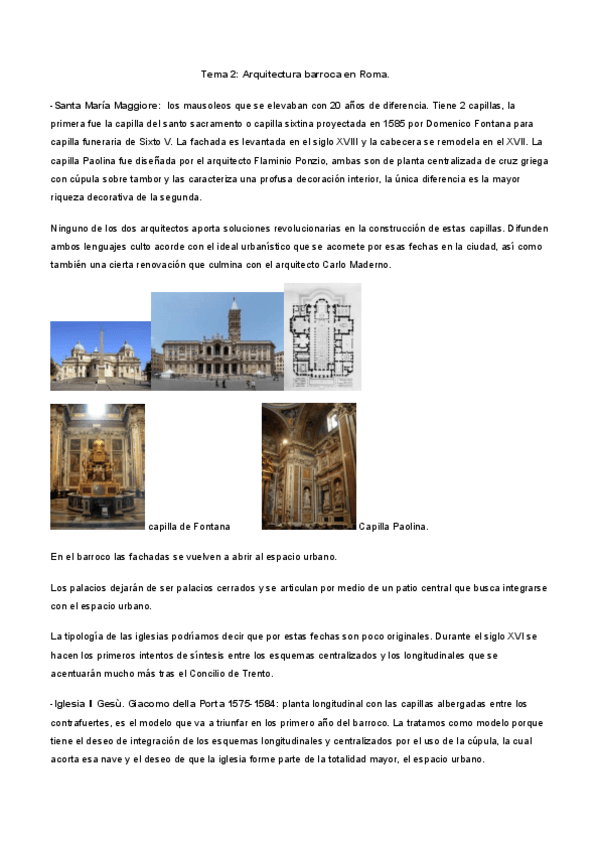 Tema 2: Arquitectura barroca en Roma.

-Santa María Maggiore: los mausoleos que se elevaban con 20 años de diferencia. Tiene 2 capillas, la primera fue la capilla del santo sacramento o capilla sixtina proyectada en 1585 por Domenico Fontana para capilla funeraria de Sixto V. La fachada es levantada en el siglo XVIII y la cabecera se remodela en el XVII. La capilla Paolina fue diseñada por el arquitecto Flaminio Ponzio, ambas son de planta centralizada de cruz griega con cúpula sobre tambor y las caracteriza una profusa decoración interior, la única diferencia es la mayor riqueza decorativa de la segunda.

Ninguno de los dos arquitectos aporta soluciones revolucionarias en la construcción de estas capillas. Difunden ambos lenguajes culto acorde con el ideal urbanístico que se acomete por esas fechas en la ciudad, así como también una cierta renovación que culmina con el arquitecto Carlo Maderno.

capilla de Fontana

Capilla Paolina.

En el barroco las fachadas se vuelven a abrir al espacio urbano.

Los palacios dejarán de ser palacios cerrados y se articulan por medio de un patio central que busca integrarse con el espacio urbano.

La tipología de las iglesias podríamos decir que por estas fechas son poco originales. Durante el siglo XVI se hacen los primeros intentos de síntesis entre los esquemas centralizados y los longitudinales que se acentuarán mucho más tras el Concilio de Trento.

-Iglesia Il Gesù. Giacomo della Porta 1575-1584: planta longitudinal con las capillas albergadas entre los contrafuertes, es el modelo que va a triunfar en los primero año del barroco. La tratamos como modelo porque tiene el deseo de integración de los esquemas longitudinales y centralizados por el uso de la cúpula, la cual acorta esa nave y el deseo de que la iglesia forme parte de la totalidad mayor, el espacio urbano.